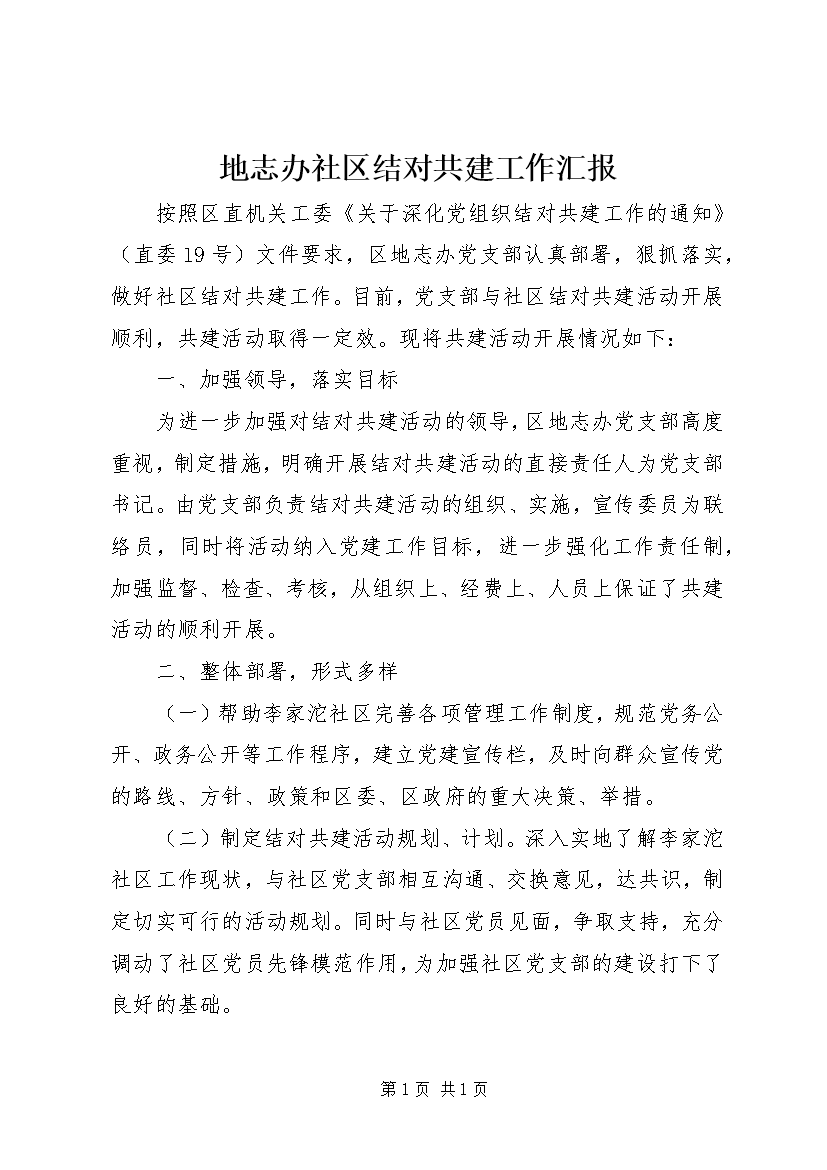 地志办社区结对共建工作汇报

按照区直机关工委《关于深化党组织结对共建工作的通知》（直委19号）文件要求，区地志办党支部认真部署，狠抓落实，做好社区结对共建工作。目前，党支部与社区结对共建活动开展顺利，共建活动取得一定效。现将共建活动开展情况如下：

一、加强领导，落实目标

为进一步加强对结对共建活动的领导，区地志办党支部高度重视，制定措施，明确开展结对共建活动的直接责任人为党支部书记。由党支部负责结对共建活动的组织、实施，宣传委员为联络员，同时将活动纳入党建工作目标，进一步强化工作责任制，加强监督、检查、考核，从组织上、经费上、人员上保证了共建活动的顺利开展。

二、整体部署，形式多样

（一）帮助李家沱社区完善各项管理工作制度，规范党务公开、政务公开等工作程序，建立党建宣传栏，及时向群众宣传党的路线、方针、政策和区委、区政府的重大决策、举措。

（二）制定结对共建活动规划、计划。深入实地了解李家沱社区工作现状，与社区党支部相互沟通、交换意见，达共识，制定切实可行的活动规划。同时与社区党员见面，争取支持，充分调动了社区党员先锋模范作用，为加强社区党支部的建设打下了良好的基础。

第1页 共1页